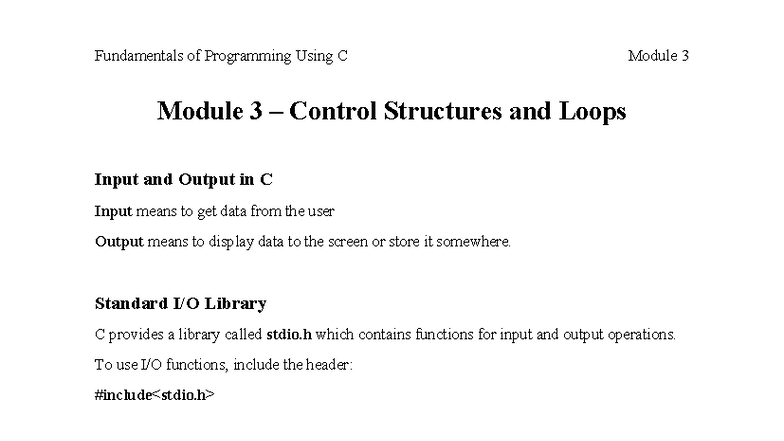 Fundamentals of Programming Using C Module 3

Module 3 – Control Structures and Loops

Input and Output in C

Input means to get data from the user

Output means to display data to the screen or store it somewhere.

Standard I/O Library

C provides a library called stdio.h which contains functions for input and output operations.

To use I/O functions, include the header:

#include<stdio.h>